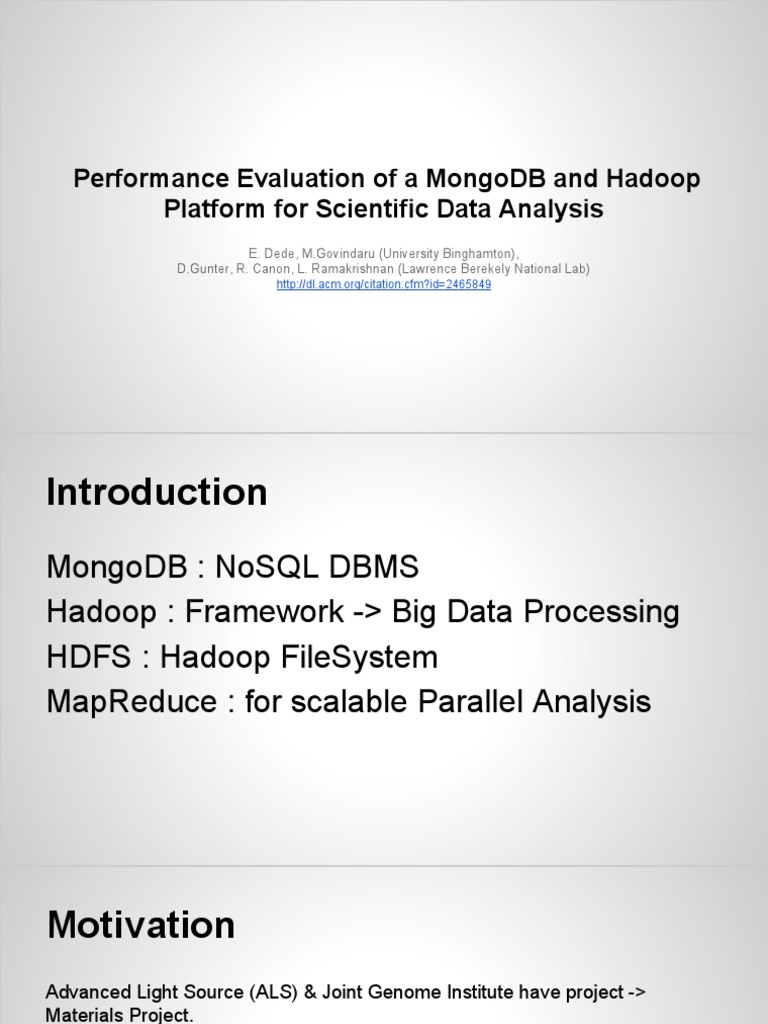 Performance Evaluation of a MongoDB and Hadoop Platform for Scientific Data Analysis

E. Dede, M.Govindaru (University Binghamton),
D.Gunter, R. Canon, L. Ramakrishnan (Lawrence Berekely National Lab)
http://dl.acm.org/citation.cfm?id=2465849

Introduction

MongoDB : NoSQL DBMS
Hadoop : Framework -> Big Data Processing
HDFS : Hadoop FileSystem
MapReduce : for scalable Parallel Analysis

Motivation

Advanced Light Source (ALS) & Joint Genome Institute have project -> Materials Project.